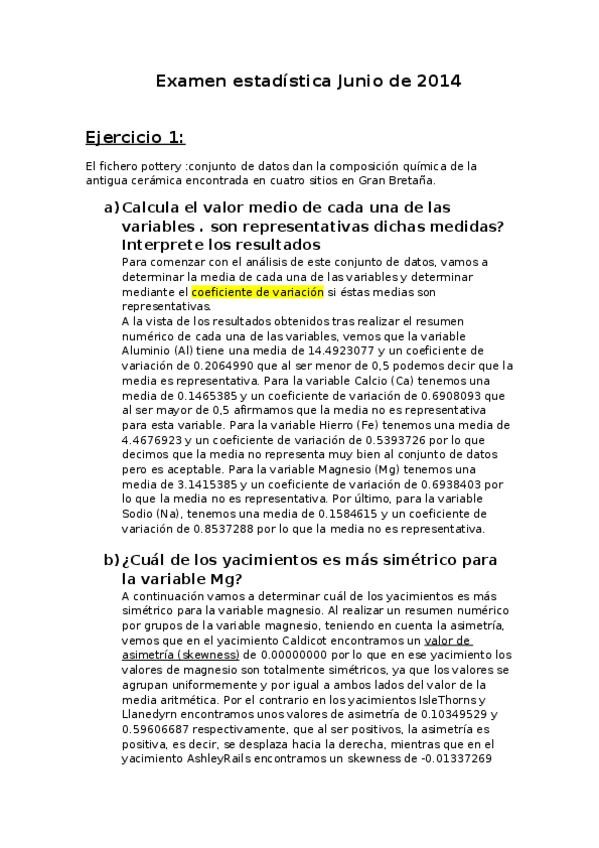 Examen estadística Junio de 2014

Ejercicio 1:

El fichero pottery :conjunto de datos dan la composición química de la antigua cerámica encontrada en cuatro sitios en Gran Bretaña.

a) Calcula el valor medio de cada una de las variables . son representativas dichas medidas? Interprete los resultados

Para comenzar con el análisis de este conjunto de datos, vamos a determinar la media de cada una de las variables y determinar mediante el coeficiente de variación si éstas medias son representativas.

A la vista de los resultados obtenidos tras realizar el resumen numérico de cada una de las variables, vemos que la variable Aluminio (Al) tiene una media de 14.4923077 y un coeficiente de variación de 0.2064990 que al ser menor de 0,5 podemos decir que la media es representativa. Para la variable Calcio (Ca) tenemos una media de 0.1465385 y un coeficiente de variación de 0.6908093 que al ser mayor de 0,5 afirmamos que la media no es representativa para esta variable. Para la variable Hierro (Fe) tenemos una media de 4.4676923 y un coeficiente de variación de 0.5393726 por lo que decimos que la media no representa muy bien al conjunto de datos pero es aceptable. Para la variable Magnesio (Mg) tenemos una media de 3.1415385 y un coeficiente de variación de 0.6938403 por lo que la media no es representativa. Por último, para la variable Sodio (Na), tenemos una media de 0.1584615 y un coeficiente de variación de 0.8537288 por lo que la media no es representativa.

b) ¿Cuál de los yacimientos es más simétrico para la variable Mg?

A continuación vamos a determinar cuál de los yacimientos es más simétrico para la variable magnesio. Al realizar un resumen numérico por grupos de la variable magnesio, teniendo en cuenta la asimetría, vemos que en el yacimiento Caldicot encontramos un valor de asimetría (skewness) de 0.00000000 por lo que en ese yacimiento los valores de magnesio son totalmente simétricos, ya que los valores se agrupan uniformemente y por igual a ambos lados del valor de la media aritmética. Por el contrario en los yacimientos IsleThorns y Llanedyrn encontramos unos valores de asimetría de 0.10349529 y 0.59606687 respectivamente, que al ser positivos, la asimetría es positiva, es decir, se desplaza hacia la derecha, mientras que en el yacimiento AshleyRails encontramos un skewness de -0.01337269